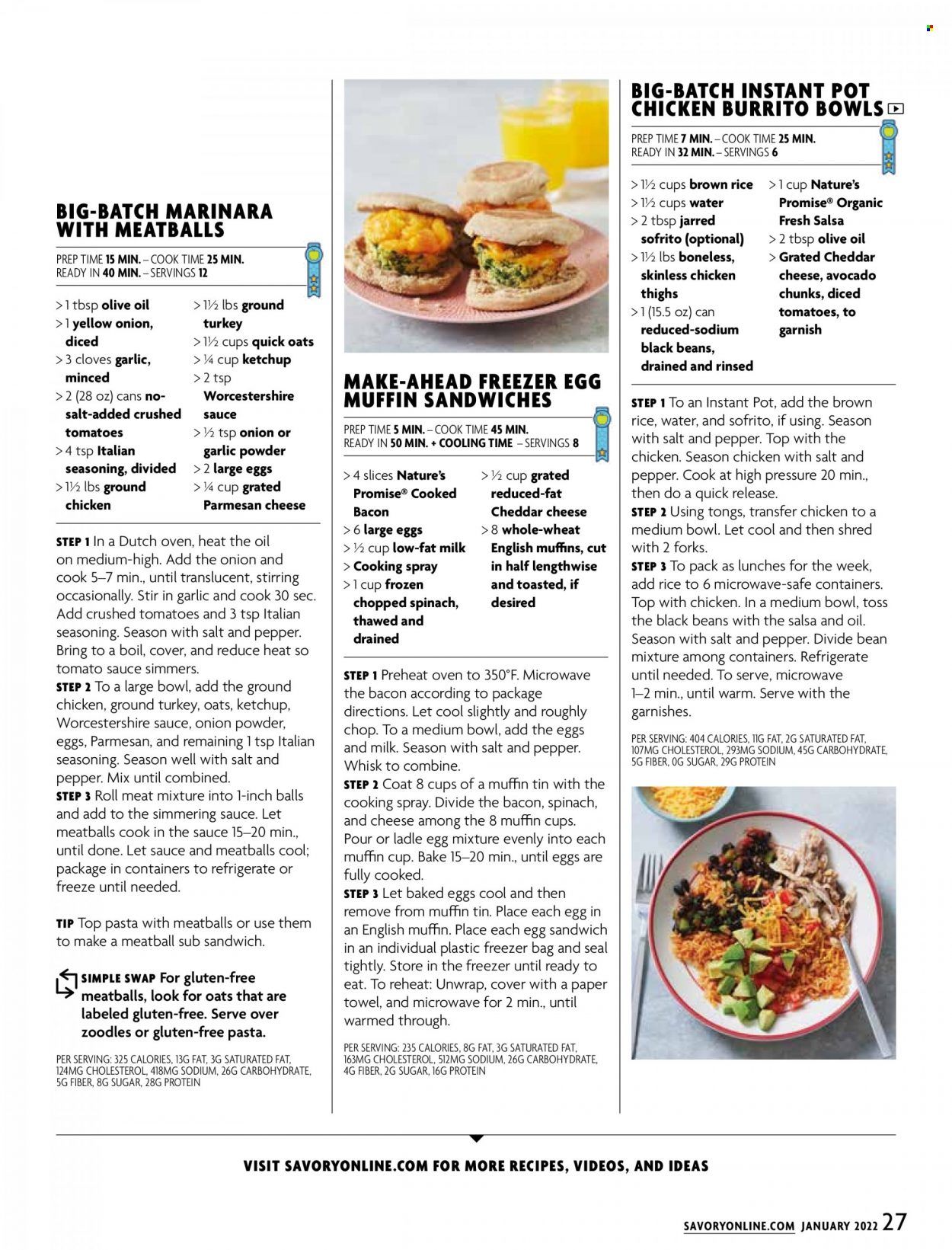 BIG-BATCH MARINARA WITH MEATBALLS

PREP TIME 15 MIN. – COOK TIME 25 MIN.
READY IN 40 MIN. – SERVINGS 12

> 1 tbsp olive oil
> 1 yellow onion, diced
> 3 cloves garlic, minced
> 2 (28 oz) cans no-salt-added crushed tomatoes
> 4 tsp Italian seasoning, divided
> 1½ lbs ground chicken
> 1½ lbs ground turkey
> 1½ cups quick oats
> ¼ cup ketchup
> 2 tsp Worcestershire sauce
> ½ tsp onion or garlic powder
> 2 large eggs
> ¼ cup grated Parmesan cheese

STEP 1 In a Dutch oven, heat the oil on medium-high. Add the onion and cook 5–7 min., until translucent, stirring occasionally. Stir in garlic and cook 30 sec. Add crushed tomatoes and 3 tsp Italian seasoning. Season with salt and pepper. Bring to a boil, cover, and reduce heat so tomato sauce simmers.
STEP 2 To a large bowl, add the ground chicken, ground turkey, oats, ketchup, Worcestershire sauce, onion powder, eggs, Parmesan, and remaining 1 tsp Italian seasoning. Season well with salt and pepper. Mix until combined.
STEP 3 Roll meat mixture into 1-inch balls and add to the simmering sauce. Let meatballs cook in the sauce 15–20 min., until done. Let sauce and meatballs cool; package in containers to refrigerate or freeze until needed.

TIP Top pasta with meatballs or use them to make a meatball sub sandwich.

SIMPLE SWAP For gluten-free meatballs, look for oats that are labeled gluten-free. Serve over zoodles or gluten-free pasta.

PER SERVING: 325 CALORIES, 13G FAT, 3G SATURATED FAT, 124MG CHOLESTEROL, 418MG SODIUM, 26G CARBOHYDRATE, 5G FIBER, 8G SUGAR, 28G PROTEIN

MAKE-AHEAD FREEZER EGG MUFFIN SANDWICHES

PREP TIME 5 MIN. – COOK TIME 45 MIN.
READY IN 50 MIN. + COOLING TIME – SERVINGS 8

> 4 slices Nature's Promise® Cooked Bacon
> 6 large eggs
> ½ cup low-fat milk
> Cooking spray
> 1 cup frozen chopped spinach, thawed and drained
> ½ cup grated reduced-fat Cheddar cheese
> 8 whole-wheat English muffins, cut in half lengthwise and toasted, if desired

STEP 1 Preheat oven to 350°F. Microwave the bacon according to package directions. Let cool slightly and roughly chop. To a medium bowl, add the eggs and milk. Season with salt and pepper. Whisk to combine.
STEP 2 Coat 8 cups of a muffin tin with the cooking spray. Divide the bacon, spinach, and cheese among the 8 muffin cups. Pour or ladle egg mixture evenly into each muffin cup. Bake 15–20 min., until eggs are fully cooked.
STEP 3 Let baked eggs cool and then remove from muffin tin. Place each egg in an English muffin. Place each egg sandwich in an individual plastic freezer bag and seal tightly. Store in the freezer until ready to eat. To reheat: Unwrap, cover with a paper towel, and microwave for 2 min., until warmed through.

PER SERVING: 235 CALORIES, 8G FAT, 3G SATURATED FAT, 163MG CHOLESTEROL, 512MG SODIUM, 26G CARBOHYDRATE, 4G FIBER, 2G SUGAR, 16G PROTEIN

BIG-BATCH INSTANT POT CHICKEN BURRITO BOWLS

PREP TIME 7 MIN. – COOK TIME 25 MIN.
READY IN 32 MIN. – SERVINGS 6

> 1½ cups brown rice
> 1½ cups water
> 2 tbsp jarred sofrito (optional)
> 1½ lbs boneless, skinless chicken thighs
> 1 (15.5 oz) can reduced-sodium black beans, drained and rinsed
> 1 cup Nature's Promise® Organic Fresh Salsa
> 2 tbsp olive oil
> Grated Cheddar cheese, avocado chunks, diced tomatoes, to garnish

STEP 1 To an Instant Pot, add the brown rice, water, and sofrito, if using. Season with salt and pepper. Top with the chicken. Season chicken with salt and pepper. Cook at high pressure 20 min., then do a quick release.
STEP 2 Using tongs, transfer chicken to a medium bowl. Let cool and then shred with 2 forks.
STEP 3 To pack as lunches for the week, add rice to 6 microwave-safe containers. Top with chicken. In a medium bowl, toss the black beans with the salsa and oil. Season with salt and pepper. Divide bean mixture among containers. Refrigerate until needed. To serve, microwave 1–2 min., until warm. Serve with the garnishes.

PER SERVING: 404 CALORIES, 11G FAT, 2G SATURATED FAT, 107MG CHOLESTEROL, 293MG SODIUM, 45G CARBOHYDRATE, 5G FIBER, 0G SUGAR, 29G PROTEIN

VISIT SAVORYONLINE.COM FOR MORE RECIPES, VIDEOS, AND IDEAS

SAVORYONLINE.COM JANUARY 2022 27